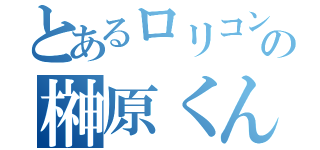 とあるロリコンの
榊原くん